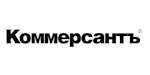 Коммерсантъ®